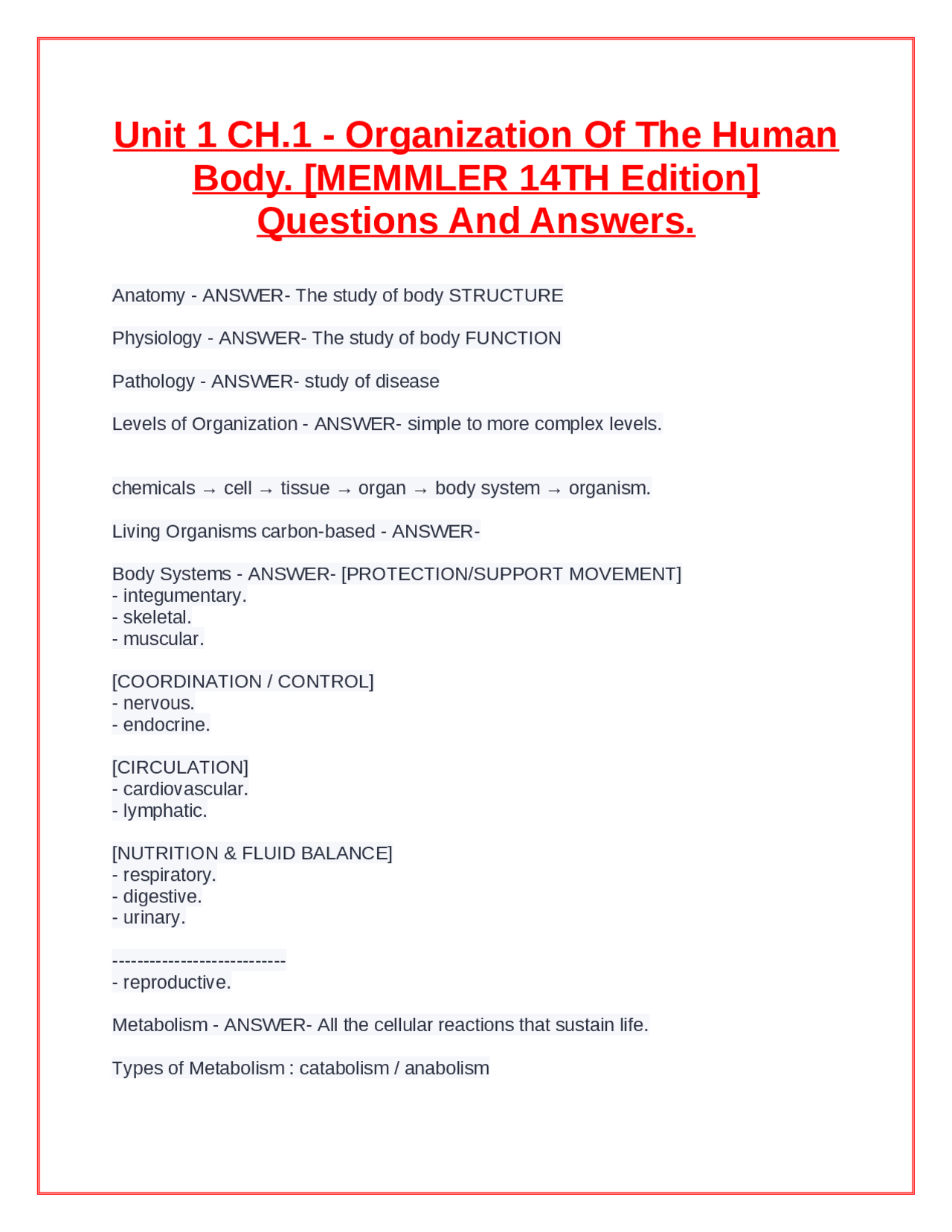 Unit 1 CH.1 - Organization Of The Human Body. [MEMMLER 14TH Edition] Questions And Answers.

Anatomy - ANSWER- The study of body STRUCTURE

Physiology - ANSWER- The study of body FUNCTION

Pathology - ANSWER- study of disease

Levels of Organization - ANSWER- simple to more complex levels.

chemicals → cell → tissue → organ → body system → organism.

Living Organisms carbon-based - ANSWER-

Body Systems - ANSWER- [PROTECTION/SUPPORT MOVEMENT]
- integumentary.
- skeletal.
- muscular.

[COORDINATION / CONTROL]
- nervous.
- endocrine.

[CIRCULATION]
- cardiovascular.
- lymphatic.

[NUTRITION & FLUID BALANCE]
- respiratory.
- digestive.
- urinary.

----------------------------
- reproductive.

Metabolism - ANSWER- All the cellular reactions that sustain life.

Types of Metabolism : catabolism / anabolism